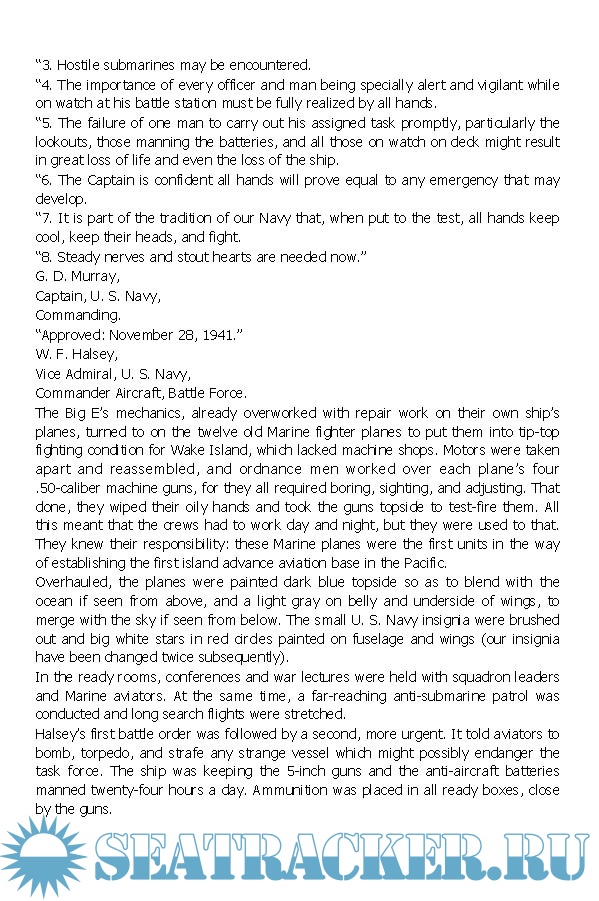 “3. Hostile submarines may be encountered.
“4. The importance of every officer and man being specially alert and vigilant while on watch at his battle station must be fully realized by all hands.
“5. The failure of one man to carry out his assigned task promptly, particularly the lookouts, those manning the batteries, and all those on watch on deck might result in great loss of life and even the loss of the ship.
“6. The Captain is confident all hands will prove equal to any emergency that may develop.
“7. It is part of the tradition of our Navy that, when put to the test, all hands keep cool, keep their heads, and fight.
“8. Steady nerves and stout hearts are needed now.”
G. D. Murray,
Captain, U. S. Navy,
Commanding.
“Approved: November 28, 1941.”
W. F. Halsey,
Vice Admiral, U. S. Navy,
Commander Aircraft, Battle Force.
The Big E’s mechanics, already overworked with repair work on their own ship’s planes, turned to on the twelve old Marine fighter planes to put them into tip-top fighting condition for Wake Island, which lacked machine shops. Motors were taken apart and reassembled, and ordnance men worked over each plane’s four .50-caliber machine guns, for they all required boring, sighting, and adjusting. That done, they wiped their oily hands and took the guns topside to test-fire them. All this meant that the crews had to work day and night, but they were used to that. They knew their responsibility: these Marine planes were the first units in the way of establishing the first island advance aviation base in the Pacific.
Overhauled, the planes were painted dark blue topside so as to blend with the ocean if seen from above, and a light gray on belly and underside of wings, to merge with the sky if seen from below. The small U. S. Navy insignia were brushed out and big white stars in red circles painted on fuselage and wings (our insignia have been changed twice subsequently).
In the ready rooms, conferences and war lectures were held with squadron leaders and Marine aviators. At the same time, a far-reaching anti-submarine patrol was conducted and long search flights were stretched.
Halsey’s first battle order was followed by a second, more urgent. It told aviators to bomb, torpedo, and strafe any strange vessel which might possibly endanger the task force. The ship was keeping the 5-inch guns and the anti-aircraft batteries manned twenty-four hours a day. Ammunition was placed in all ready boxes, close by the guns.
SEATRACKER.RU